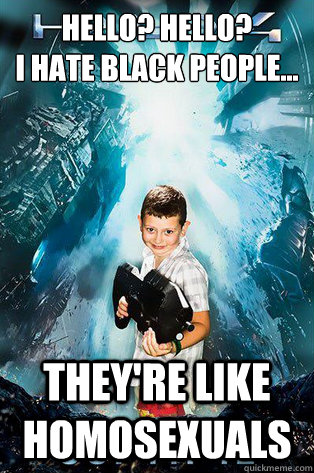 HELLO? HELLO?
I HATE BLACK PEOPLE...

THEY'RE LIKE HOMOSEXUALS

quickmeme.com